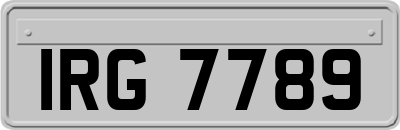 IRG 7789